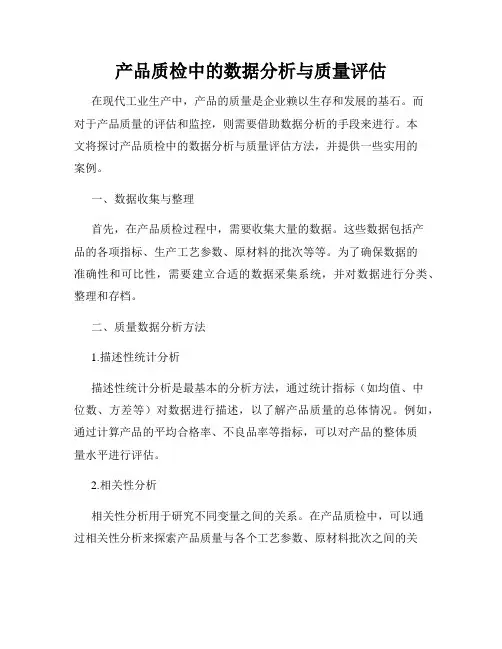 产品质检中的数据分析与质量评估

在现代工业生产中，产品的质量是企业赖以生存和发展的基石。而对于产品质量的评估和监控，则需要借助数据分析的手段来进行。本文将探讨产品质检中的数据分析与质量评估方法，并提供一些实用的案例。

一、数据收集与整理

首先，在产品质检过程中，需要收集大量的数据。这些数据包括产品的各项指标、生产工艺参数、原材料的批次等等。为了确保数据的准确性和可比性，需要建立合适的数据采集系统，并对数据进行分类、整理和存档。

二、质量数据分析方法

1.描述性统计分析

描述性统计分析是最基本的分析方法，通过统计指标（如均值、中位数、方差等）对数据进行描述，以了解产品质量的总体情况。例如，通过计算产品的平均合格率、不良品率等指标，可以对产品的整体质量水平进行评估。

2.相关性分析

相关性分析用于研究不同变量之间的关系。在产品质检中，可以通过相关性分析来探索产品质量与各个工艺参数、原材料批次之间的关